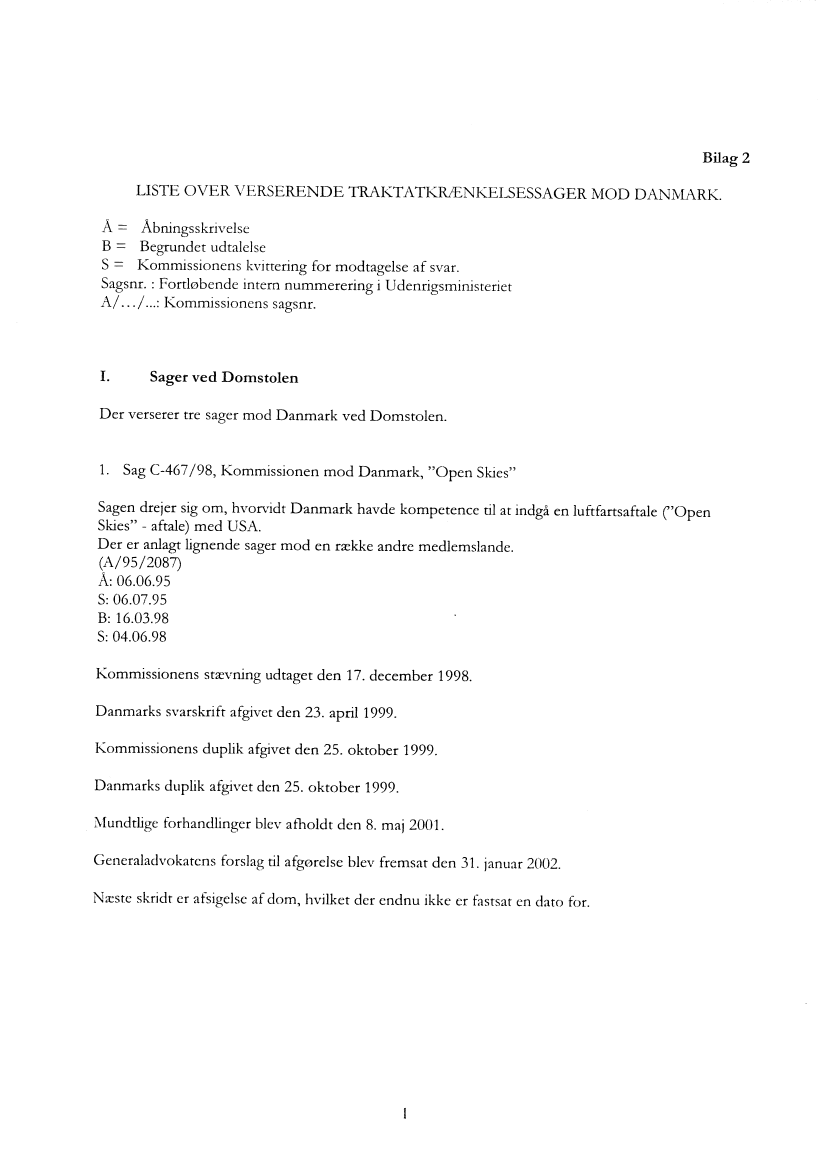 Bilag 2

LISTE OVER VERSERENDE TRAKTATKRÆNKELSESSAGER MOD DANMARK.

Å = Åbningsskrivelse
B = Begrundet udtalelse
S = Kommissionens kvittering for modtagelse af svar.
Sagsnr. : Fortløbende intern nummerering i Udenrigsministeriet
A/.../...: Kommissionens sagsnr.

I. Sager ved Domstolen

Der verserer tre sager mod Danmark ved Domstolen.

1. Sag C-467/98, Kommissionen mod Danmark, "Open Skies"

Sagen drejer sig om, hvorvidt Danmark havde kompetence til at indgå en luftfartsaftale ("Open Skies" - aftale) med USA.
Der er anlagt lignende sager mod en række andre medlemslande.
(A/95/2087)
Å: 06.06.95
S: 06.07.95
B: 16.03.98
S: 04.06.98

Kommissionens stævning udtaget den 17. december 1998.

Danmarks svarskrift afgivet den 23. april 1999.

Kommissionens duplik afgivet den 25. oktober 1999.

Danmarks duplik afgivet den 25. oktober 1999.

Mundtlige forhandlinger blev afholdt den 8. maj 2001.

Generaladvokatens forslag til afgørelse blev fremsat den 31. januar 2002.

Næste skridt er afsigelse af dom, hvilket der endnu ikke er fastsat en dato for.

1